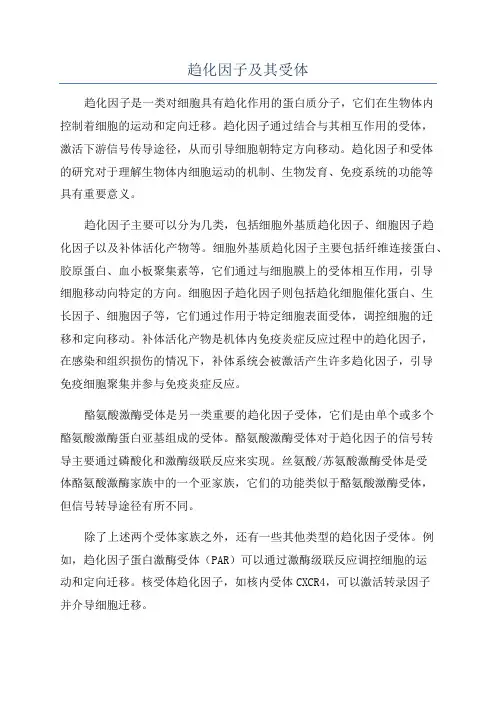 趋化因子及其受体

趋化因子是一类对细胞具有趋化作用的蛋白质分子，它们在生物体内控制着细胞的运动和定向迁移。趋化因子通过结合与其相互作用的受体，激活下游信号传导途径，从而引导细胞朝特定方向移动。趋化因子和受体的研究对于理解生物体内细胞运动的机制、生物发育、免疫系统的功能等具有重要意义。

趋化因子主要可以分为几类，包括细胞外基质趋化因子、细胞因子趋化因子以及补体活化产物等。细胞外基质趋化因子主要包括纤维连接蛋白、胶原蛋白、血小板聚集素等，它们通过与细胞膜上的受体相互作用，引导细胞移动向特定的方向。细胞因子趋化因子则包括趋化细胞催化蛋白、生长因子、细胞因子等，它们通过作用于特定细胞表面受体，调控细胞的迁移和定向移动。补体活化产物是机体内免疫炎症反应过程中的趋化因子，在感染和组织损伤的情况下，补体系统会被激活产生许多趋化因子，引导免疫细胞聚集并参与免疫炎症反应。

酪氨酸激酶受体是另一类重要的趋化因子受体，它们是由单个或多个酪氨酸激酶蛋白亚基组成的受体。酪氨酸激酶受体对于趋化因子的信号转导主要通过磷酸化和激酶级联反应来实现。丝氨酸/苏氨酸激酶受体是受体酪氨酸激酶家族中的一个亚家族，它们的功能类似于酪氨酸激酶受体，但信号转导途径有所不同。

除了上述两个受体家族之外，还有一些其他类型的趋化因子受体。例如，趋化因子蛋白激酶受体（PAR）可以通过激酶级联反应调控细胞的运动和定向迁移。核受体趋化因子，如核内受体 CXCR4，可以激活转录因子并介导细胞迁移。